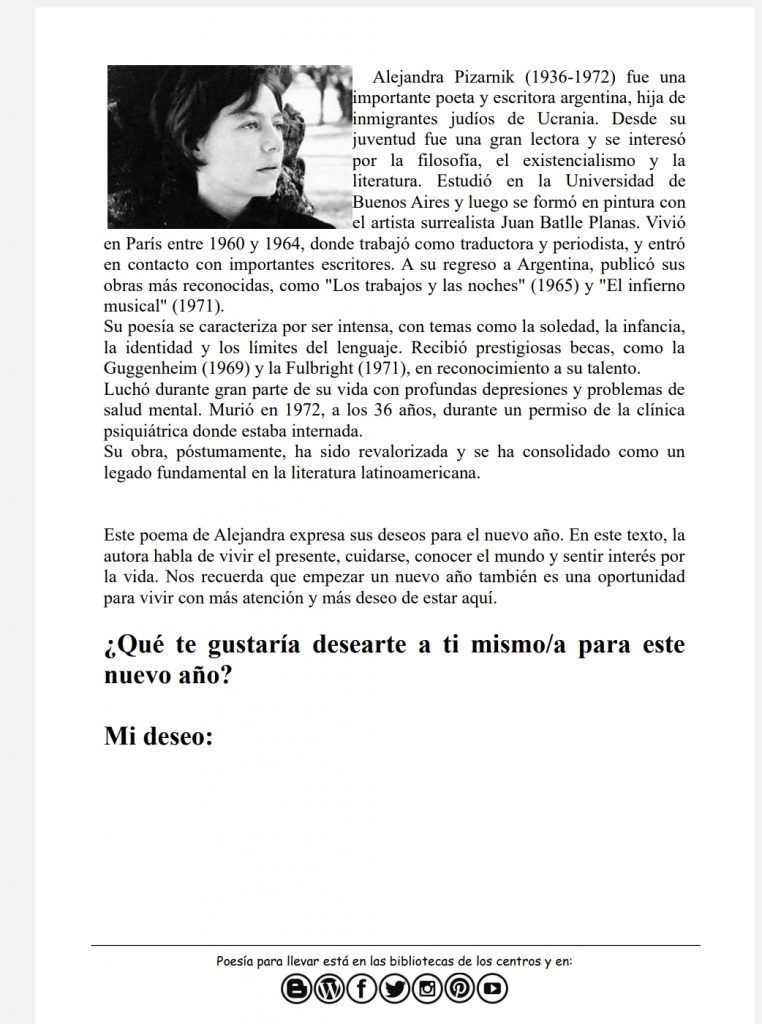 Alejandra Pizarnik (1936-1972) fue una importante poeta y escritora argentina, hija de inmigrantes judíos de Ucrania. Desde su juventud fue una gran lectora y se interesó por la filosofía, el existencialismo y la literatura. Estudió en la Universidad de Buenos Aires y luego se formó en pintura con el artista surrealista Juan Batlle Planas. Vivió en París entre 1960 y 1964, donde trabajó como traductora y periodista, y entró en contacto con importantes escritores. A su regreso a Argentina, publicó sus obras más reconocidas, como "Los trabajos y las noches" (1965) y "El infierno musical" (1971).
Su poesía se caracteriza por ser intensa, con temas como la soledad, la infancia, la identidad y los límites del lenguaje. Recibió prestigiosas becas, como la Guggenheim (1969) y la Fulbright (1971), en reconocimiento a su talento.
Luchó durante gran parte de su vida con profundas depresiones y problemas de salud mental. Murió en 1972, a los 36 años, durante un permiso de la clínica psiquiátrica donde estaba internada.
Su obra, póstumamente, ha sido revalorizada y se ha consolidado como un legado fundamental en la literatura latinoamericana.

Este poema de Alejandra expresa sus deseos para el nuevo año. En este texto, la autora habla de vivir el presente, cuidarse, conocer el mundo y sentir interés por la vida. Nos recuerda que empezar un nuevo año también es una oportunidad para vivir con más atención y más deseo de estar aquí.

¿Qué te gustaría desearte a ti mismo/a para este nuevo año?

Mi deseo:

Poesía para llevar está en las bibliotecas de los centros y en: